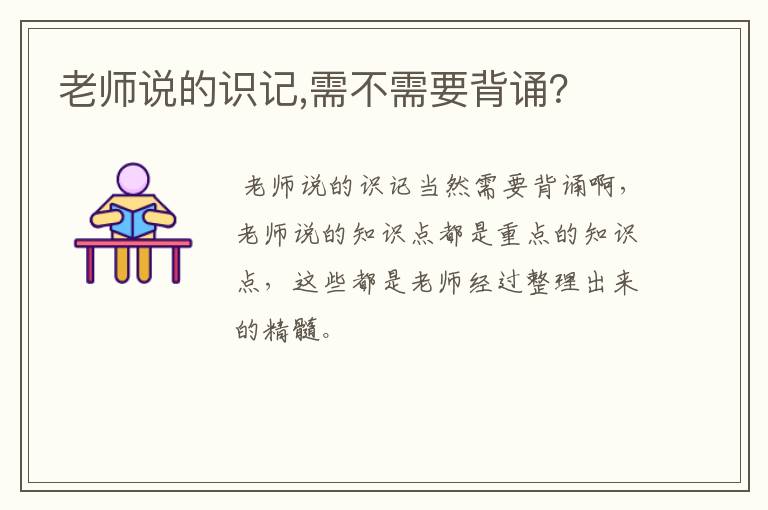 老师说的识记,需不需要背诵?

老师说的识记当然需要背诵啊，老师说的知识点都是重点的知识点，这些都是老师经过整理出来的精髓。